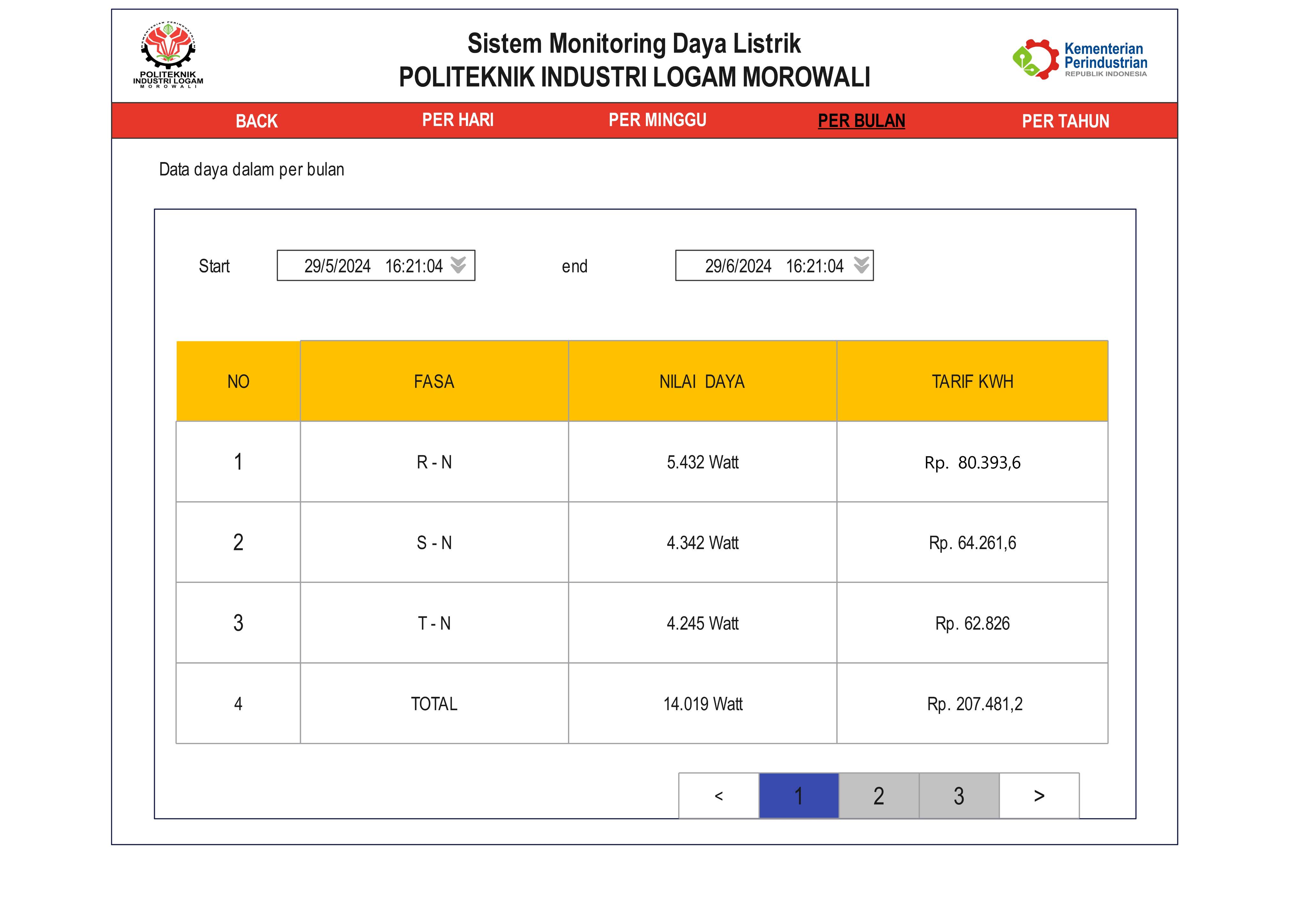 POLITEKNIK INDUSTRI LOGAM MOROWALI

Sistem Monitoring Daya Listrik
POLITEKNIK INDUSTRI LOGAM MOROWALI

Kementerian Perindustrian
REPUBLIK INDONESIA

BACK PER HARI PER MINGGU PER BULAN PER TAHUN

Data daya dalam per bulan

Start 29/5/2024 16:21:04 end 29/6/2024 16:21:04

| NO | FASA | NILAI DAYA | TARIF KWH |
|---|---|---|---|
| 1 | R - N | 5.432 Watt | Rp. 80.393,6 |
| 2 | S - N | 4.342 Watt | Rp. 64.261,6 |
| 3 | T - N | 4.245 Watt | Rp. 62.826 |
| 4 | TOTAL | 14.019 Watt | Rp. 207.481,2 |

< 1 2 3 >